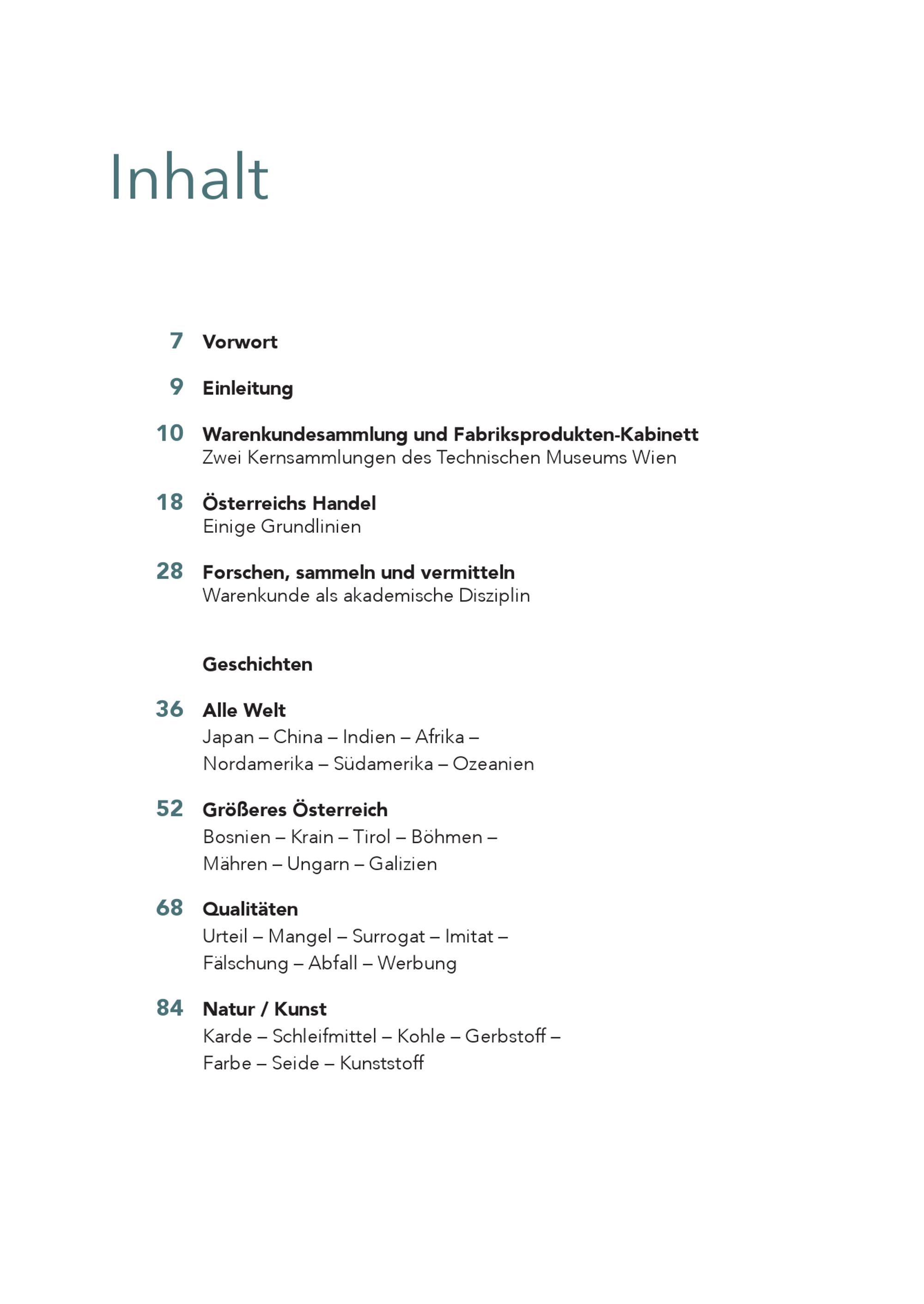 Inhalt

7 Vorwort

9 Einleitung

10 Warenkundesammlung und Fabriksprodukten-Kabinett
Zwei Kernsammlungen des Technischen Museums Wien

18 Österreichs Handel
Einige Grundlinien

28 Forschen, sammeln und vermitteln
Warenkunde als akademische Disziplin

Geschichten

36 Alle Welt
Japan – China – Indien – Afrika – Nordamerika – Südamerika – Ozeanien

52 Größeres Österreich
Bosnien – Krain – Tirol – Böhmen – Mähren – Ungarn – Galizien

68 Qualitäten
Urteil – Mangel – Surrogat – Imitat – Fälschung – Abfall – Werbung

84 Natur / Kunst
Karde – Schleifmittel – Kohle – Gerbstoff – Farbe – Seide – Kunststoff